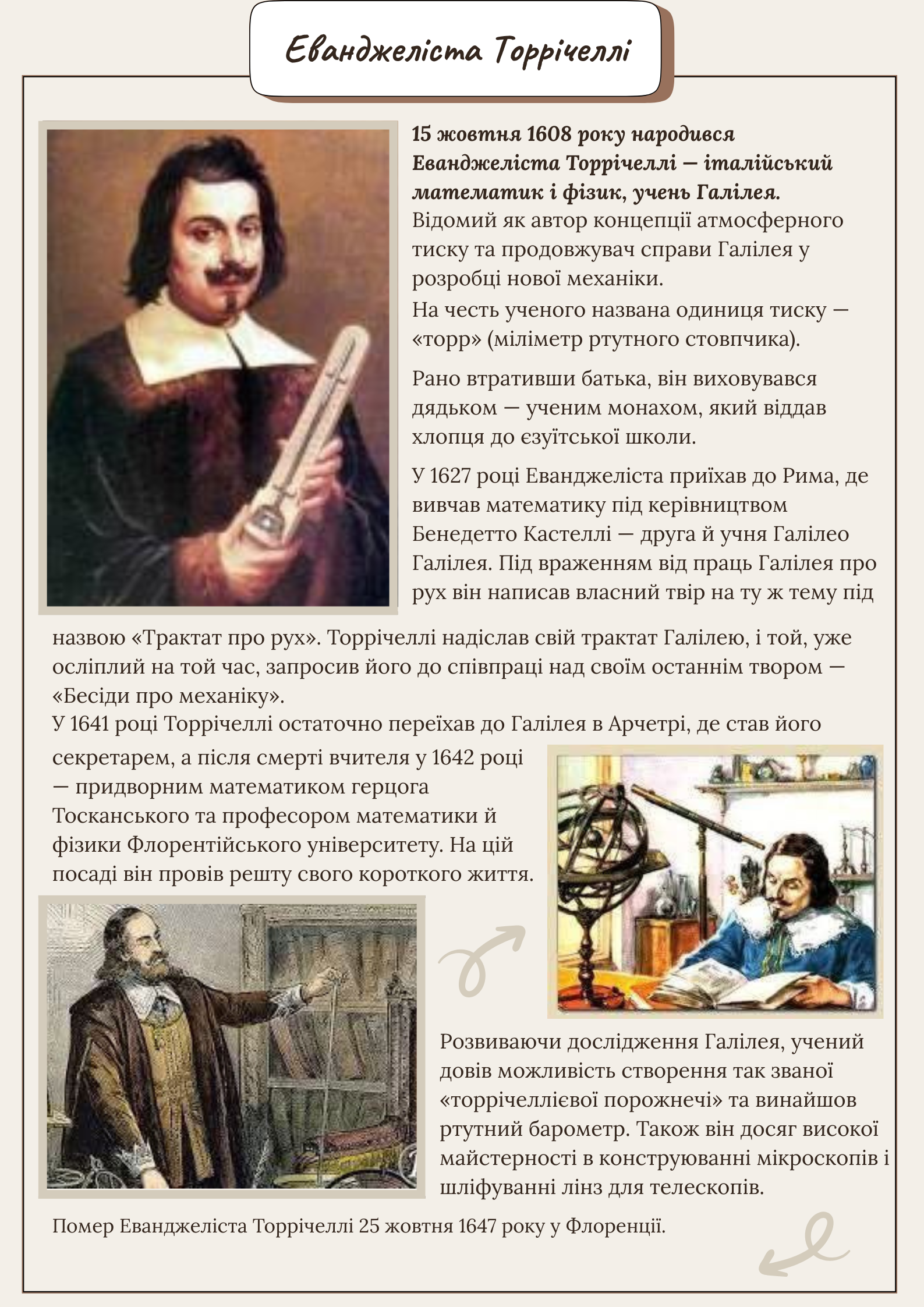 Еванджеліста Торрічеллі

15 жовтня 1608 року народився Еванджеліста Торрічеллі — італійський математик і фізик, учень Галілея.
Відомий як автор концепції атмосферного тиску та продовжувач справи Галілея у розробці нової механіки.
На честь ученого названа одиниця тиску — «торр» (міліметр ртутного стовпчика).

Рано втративши батька, він виховувався дядьком — ученим монахом, який віддав хлопця до єзуїтської школи.

У 1627 році Еванджеліста приїхав до Рима, де вивчав математику під керівництвом Бенедетто Кастеллі — друга й учня Галілео Галілея. Під враженням від праць Галілея про рух він написав власний твір на ту ж тему під назвою «Трактат про рух». Торрічеллі надіслав свій трактат Галілею, і той, уже осліплий на той час, запросив його до співпраці над своїм останнім твором — «Бесіди про механіку».
У 1641 році Торрічеллі остаточно переїхав до Галілея в Арчетрі, де став його секретарем, а після смерті вчителя у 1642 році — придворним математиком герцога Тосканського та професором математики й фізики Флорентійського університету. На цій посаді він провів решту свого короткого життя.

Розвиваючи дослідження Галілея, учений довів можливість створення так званої «торрічеллієвої порожнечі» та винайшов ртутний барометр. Також він досяг високої майстерності в конструюванні мікроскопів і шліфуванні лінз для телескопів.

Помер Еванджеліста Торрічеллі 25 жовтня 1647 року у Флоренції.